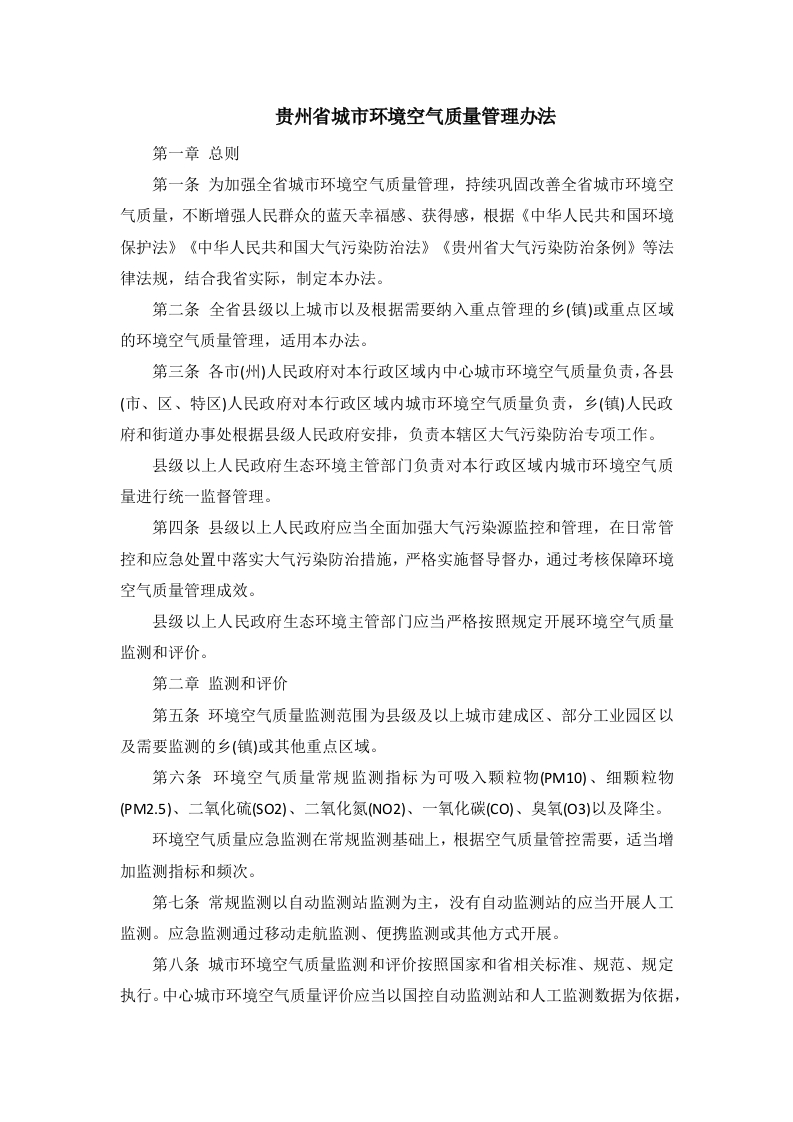 贵州省城市环境空气质量管理办法

第一章 总则

第一条 为加强全省城市环境空气质量管理，持续巩固改善全省城市环境空气质量，不断增强人民群众的蓝天幸福感、获得感，根据《中华人民共和国环境保护法》《中华人民共和国大气污染防治法》《贵州省大气污染防治条例》等法律法规，结合我省实际，制定本办法。

第二条 全省县级以上城市以及根据需要纳入重点管理的乡(镇)或重点区域的环境空气质量管理，适用本办法。

第三条 各市(州)人民政府对本行政区域内中心城市环境空气质量负责，各县(市、区、特区)人民政府对本行政区域内城市环境空气质量负责，乡(镇)人民政府和街道办事处根据县级人民政府安排，负责本辖区大气污染防治专项工作。

县级以上人民政府生态环境主管部门负责对本行政区域内城市环境空气质量进行统一监督管理。

第四条 县级以上人民政府应当全面加强大气污染源监控和管理，在日常管控和应急处置中落实大气污染防治措施，严格实施督导督办，通过考核保障环境空气质量管理成效。

县级以上人民政府生态环境主管部门应当严格按照规定开展环境空气质量监测和评价。

第二章 监测和评价

第五条 环境空气质量监测范围为县级及以上城市建成区、部分工业园区以及需要监测的乡(镇)或其他重点区域。

第六条 环境空气质量常规监测指标为可吸入颗粒物(PM10)、细颗粒物(PM2.5)、二氧化硫(SO2)、二氧化氮(NO2)、一氧化碳(CO)、臭氧(O3)以及降尘。

环境空气质量应急监测在常规监测基础上，根据空气质量管控需要，适当增加监测指标和频次。

第七条 常规监测以自动监测站监测为主，没有自动监测站的应当开展人工监测。应急监测通过移动走航监测、便携监测或其他方式开展。

第八条 城市环境空气质量监测和评价按照国家和省相关标准、规范、规定执行。中心城市环境空气质量评价应当以国控自动监测站和人工监测数据为依据，